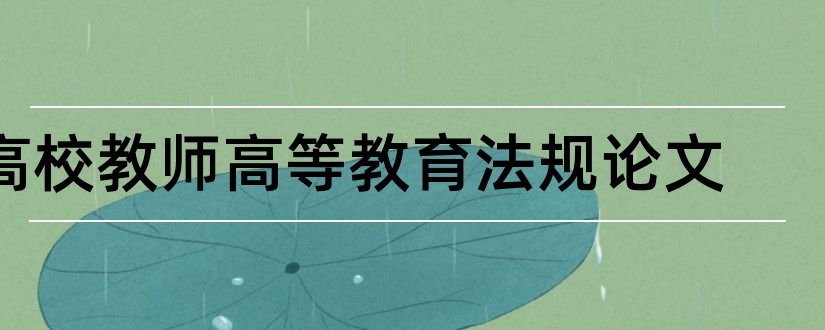 高校教师高等教育法规论文